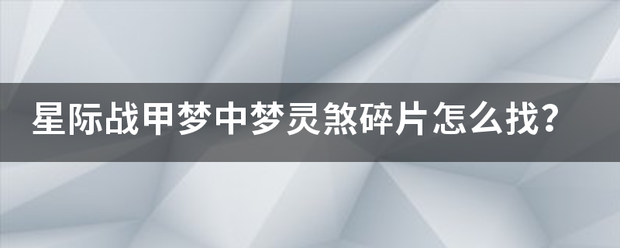 星际战甲梦中梦灵煞碎片怎么找?